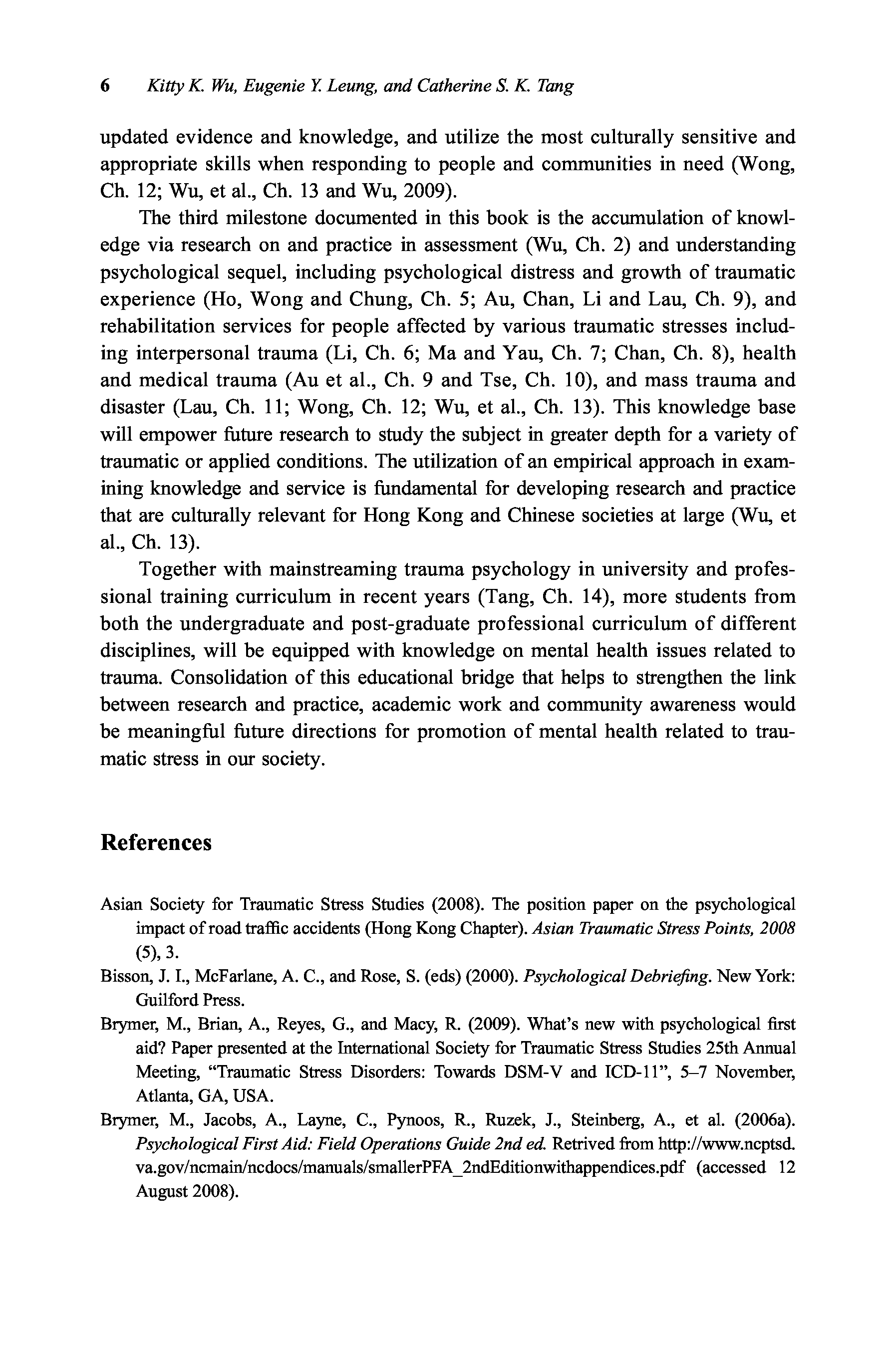 6 Kitty K. Wu, Eugenie Y. Leung, and Catherine S. K. Tang

updated evidence and knowledge, and utilize the most culturally sensitive and appropriate skills when responding to people and communities in need (Wong, Ch. 12; Wu, et al., Ch. 13 and Wu, 2009).

The third milestone documented in this book is the accumulation of knowledge via research on and practice in assessment (Wu, Ch. 2) and understanding psychological sequel, including psychological distress and growth of traumatic experience (Ho, Wong and Chung, Ch. 5; Au, Chan, Li and Lau, Ch. 9), and rehabilitation services for people affected by various traumatic stresses including interpersonal trauma (Li, Ch. 6; Ma and Yau, Ch. 7; Chan, Ch. 8), health and medical trauma (Au et al., Ch. 9 and Tse, Ch. 10), and mass trauma and disaster (Lau, Ch. 11; Wong, Ch. 12; Wu, et al., Ch. 13). This knowledge base will empower future research to study the subject in greater depth for a variety of traumatic or applied conditions. The utilization of an empirical approach in examining knowledge and service is fundamental for developing research and practice that are culturally relevant for Hong Kong and Chinese societies at large (Wu, et al., Ch. 13).

Together with mainstreaming trauma psychology in university and professional training curriculum in recent years (Tang, Ch. 14), more students from both the undergraduate and post-graduate professional curriculum of different disciplines, will be equipped with knowledge on mental health issues related to trauma. Consolidation of this educational bridge that helps to strengthen the link between research and practice, academic work and community awareness would be meaningful future directions for promotion of mental health related to traumatic stress in our society.

References

Asian Society for Traumatic Stress Studies (2008). The position paper on the psychological impact of road traffic accidents (Hong Kong Chapter). Asian Traumatic Stress Points, 2008 (5), 3.

Bisson, J. I., McFarlane, A. C., and Rose, S. (eds) (2000). Psychological Debriefing. New York: Guilford Press.

Brymer, M., Brian, A., Reyes, G., and Macy, R. (2009). What's new with psychological first aid? Paper presented at the International Society for Traumatic Stress Studies 25th Annual Meeting, "Traumatic Stress Disorders: Towards DSM-V and ICD-11", 5–7 November, Atlanta, GA, USA.

Brymer, M., Jacobs, A., Layne, C., Pynoos, R., Ruzek, J., Steinberg, A., et al. (2006a). Psychological First Aid: Field Operations Guide 2nd ed. Retrived from http://www.ncptsd.va.gov/ncmain/ncdocs/manuals/smallerPFA_2ndEditionwithappendices.pdf (accessed 12 August 2008).